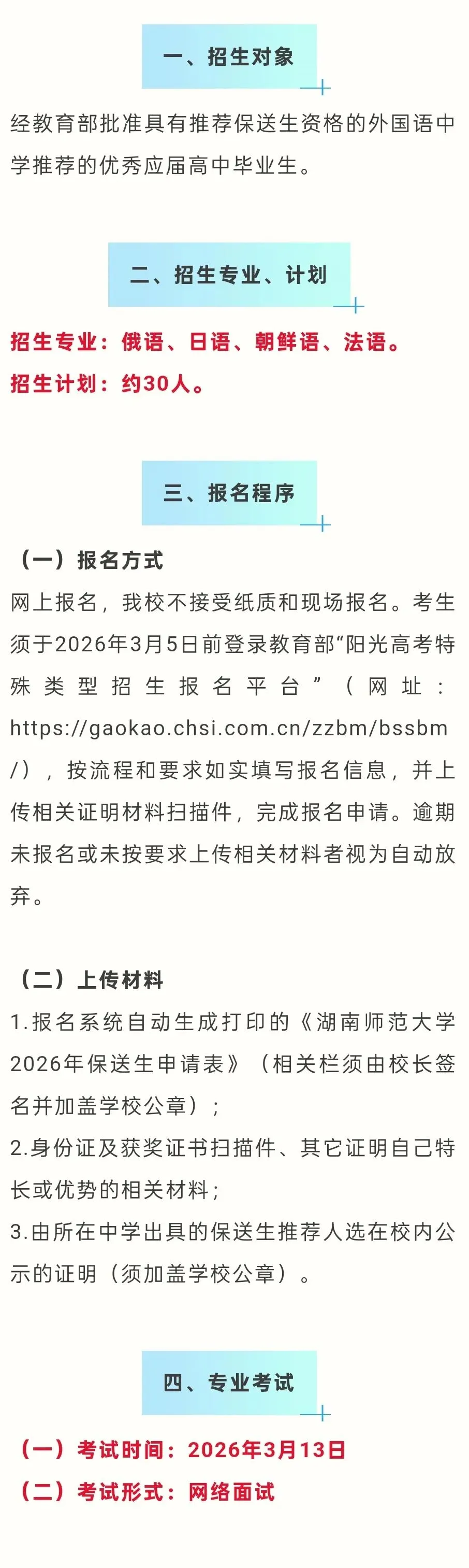 一、招生对象

经教育部批准具有推荐保送生资格的外国语中学推荐的优秀应届高中毕业生。

二、招生专业、计划

招生专业：俄语、日语、朝鲜语、法语。

招生计划：约30人。

三、报名程序

（一）报名方式

网上报名，我校不接受纸质和现场报名。考生须于2026年3月5日前登录教育部“阳光高考特殊类型招生报名平台”（网址：https://gaokao.chsi.com.cn/zzbm/bssbm/），按流程和要求如实填写报名信息，并上传相关证明材料扫描件，完成报名申请。逾期未报名或未按要求上传相关材料者视为自动放弃。

（二）上传材料

1.报名系统自动生成打印的《湖南师范大学2026年保送生申请表》（相关栏须由校长签名并加盖学校公章）；

2.身份证及获奖证书扫描件、其它证明自己特长或优势的相关材料；

3.由所在中学出具的保送生推荐人选在校内公示的证明（须加盖学校公章）。

四、专业考试

（一）考试时间：2026年3月13日

（二）考试形式：网络面试